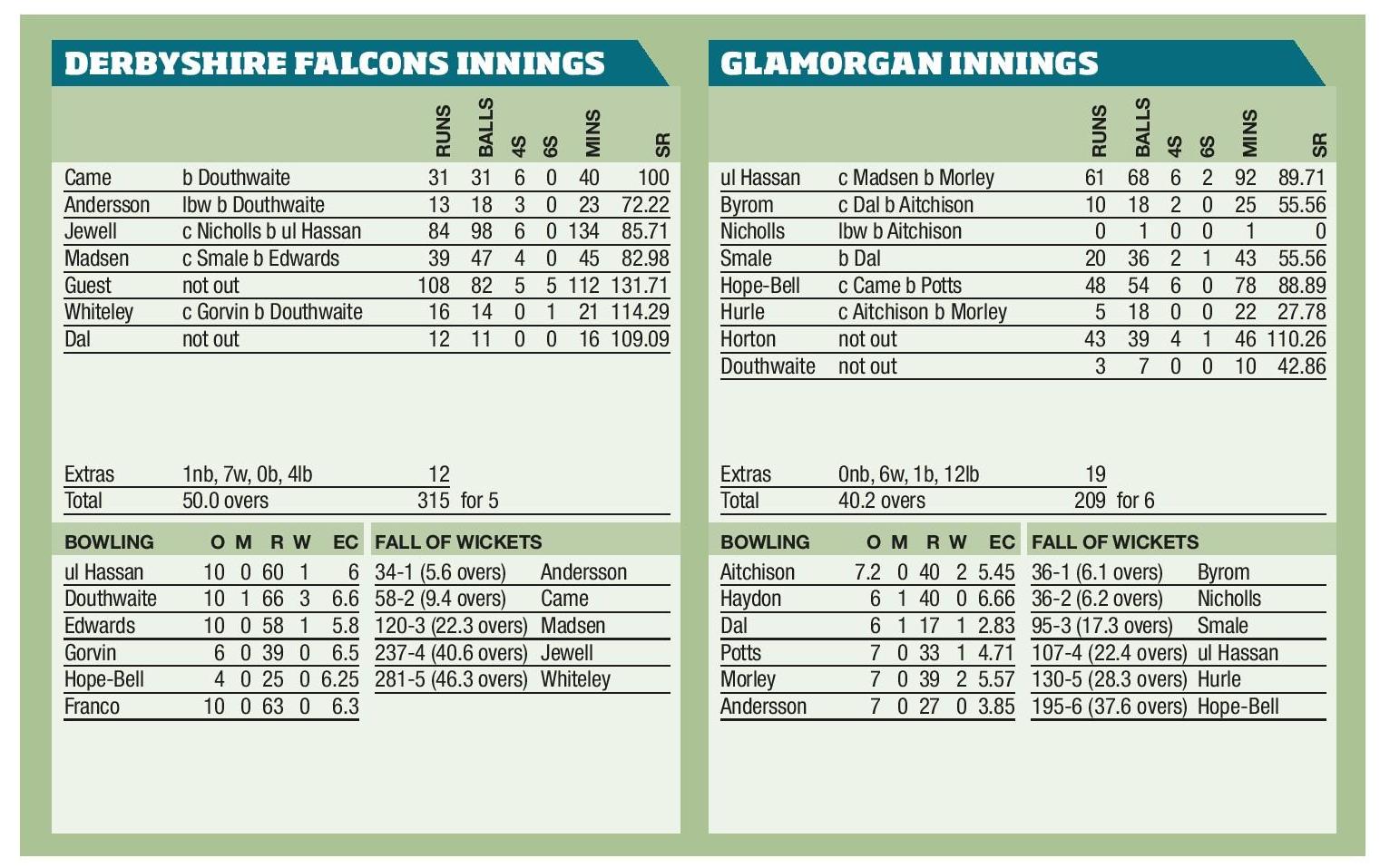 DERBYSHIRE FALCONS INNINGS

| | | RUNS | BALLS | 4S | 6S | MINS | SR |
|---|---|---|---|---|---|---|---|
| Came | b Douthwaite | 31 | 31 | 6 | 0 | 40 | 100 |
| Andersson | lbw b Douthwaite | 13 | 18 | 3 | 0 | 23 | 72.22 |
| Jewell | c Nicholls b ul Hassan | 84 | 98 | 6 | 0 | 134 | 85.71 |
| Madsen | c Smale b Edwards | 39 | 47 | 4 | 0 | 45 | 82.98 |
| Guest | not out | 108 | 82 | 5 | 5 | 112 | 131.71 |
| Whiteley | c Gorvin b Douthwaite | 16 | 14 | 0 | 1 | 21 | 114.29 |
| Dal | not out | 12 | 11 | 0 | 0 | 16 | 109.09 |
| Extras | 1nb, 7w, 0b, 4lb | 12 | | | | | |
| Total | 50.0 overs | 315 | for 5 | | | | |

| BOWLING | O | M | R | W | EC |
|---|---|---|---|---|---|
| ul Hassan | 10 | 0 | 60 | 1 | 6 |
| Douthwaite | 10 | 1 | 66 | 3 | 6.6 |
| Edwards | 10 | 0 | 58 | 1 | 5.8 |
| Gorvin | 6 | 0 | 39 | 0 | 6.5 |
| Hope-Bell | 4 | 0 | 25 | 0 | 6.25 |
| Franco | 10 | 0 | 63 | 0 | 6.3 |

| FALL OF WICKETS | |
|---|---|
| 34-1 (5.6 overs) | Andersson |
| 58-2 (9.4 overs) | Came |
| 120-3 (22.3 overs) | Madsen |
| 237-4 (40.6 overs) | Jewell |
| 281-5 (46.3 overs) | Whiteley |

GLAMORGAN INNINGS

| | | RUNS | BALLS | 4S | 6S | MINS | SR |
|---|---|---|---|---|---|---|---|
| ul Hassan | c Madsen b Morley | 61 | 68 | 6 | 2 | 92 | 89.71 |
| Byrom | c Dal b Aitchison | 10 | 18 | 2 | 0 | 25 | 55.56 |
| Nicholls | lbw b Aitchison | 0 | 1 | 0 | 0 | 1 | 0 |
| Smale | b Dal | 20 | 36 | 2 | 1 | 43 | 55.56 |
| Hope-Bell | c Came b Potts | 48 | 54 | 6 | 0 | 78 | 88.89 |
| Hurle | c Aitchison b Morley | 5 | 18 | 0 | 0 | 22 | 27.78 |
| Horton | not out | 43 | 39 | 4 | 1 | 46 | 110.26 |
| Douthwaite | not out | 3 | 7 | 0 | 0 | 10 | 42.86 |
| Extras | 0nb, 6w, 1b, 12lb | 19 | | | | | |
| Total | 40.2 overs | 209 | for 6 | | | | |

| BOWLING | O | M | R | W | EC |
|---|---|---|---|---|---|
| Aitchison | 7.2 | 0 | 40 | 2 | 5.45 |
| Haydon | 6 | 1 | 40 | 0 | 6.66 |
| Dal | 6 | 1 | 17 | 1 | 2.83 |
| Potts | 7 | 0 | 33 | 1 | 4.71 |
| Morley | 7 | 0 | 39 | 2 | 5.57 |
| Andersson | 7 | 0 | 27 | 0 | 3.85 |

| FALL OF WICKETS | |
|---|---|
| 36-1 (6.1 overs) | Byrom |
| 36-2 (6.2 overs) | Nicholls |
| 95-3 (17.3 overs) | Smale |
| 107-4 (22.4 overs) | ul Hassan |
| 130-5 (28.3 overs) | Hurle |
| 195-6 (37.6 overs) | Hope-Bell |